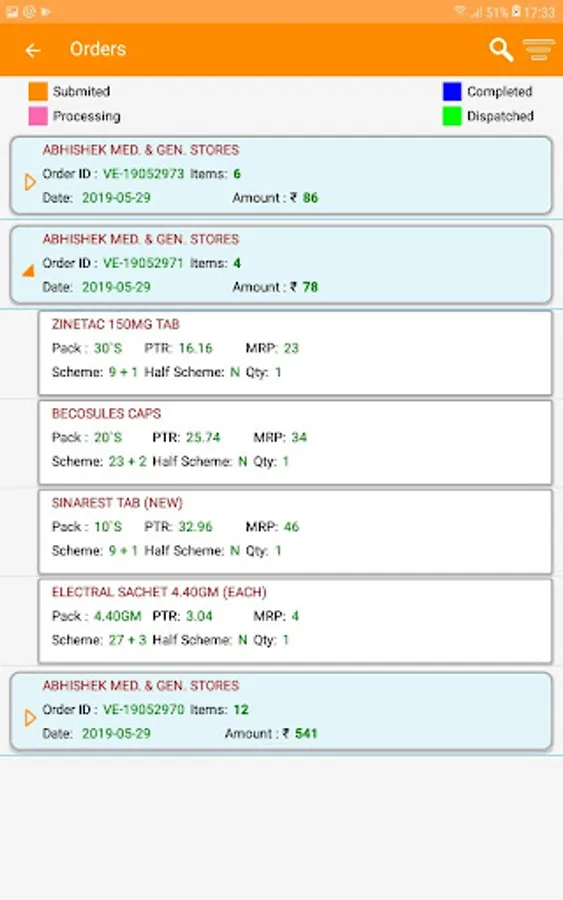 51% 17:33

Orders

Submited
Processing
Completed
Dispatched

ABHISHEK MED. & GEN. STORES
Order ID : VE-19052973 Items: 6
Date: 2019-05-29 Amount : ₹ 86

ABHISHEK MED. & GEN. STORES
Order ID : VE-19052971 Items: 4
Date: 2019-05-29 Amount : ₹ 78

ZINETAC 150MG TAB
Pack : 30`S PTR: 16.16 MRP: 23
Scheme: 9 + 1 Half Scheme: N Qty: 1

BECOSULES CAPS
Pack : 20`S PTR: 25.74 MRP: 34
Scheme: 23 + 2 Half Scheme: N Qty: 1

SINAREST TAB (NEW)
Pack : 10`S PTR: 32.96 MRP: 46
Scheme: 9 + 1 Half Scheme: N Qty: 1

ELECTRAL SACHET 4.40GM (EACH)
Pack : 4.40GM PTR: 3.04 MRP: 4
Scheme: 27 + 3 Half Scheme: N Qty: 1

ABHISHEK MED. & GEN. STORES
Order ID : VE-19052970 Items: 12
Date: 2019-05-29 Amount : ₹ 541